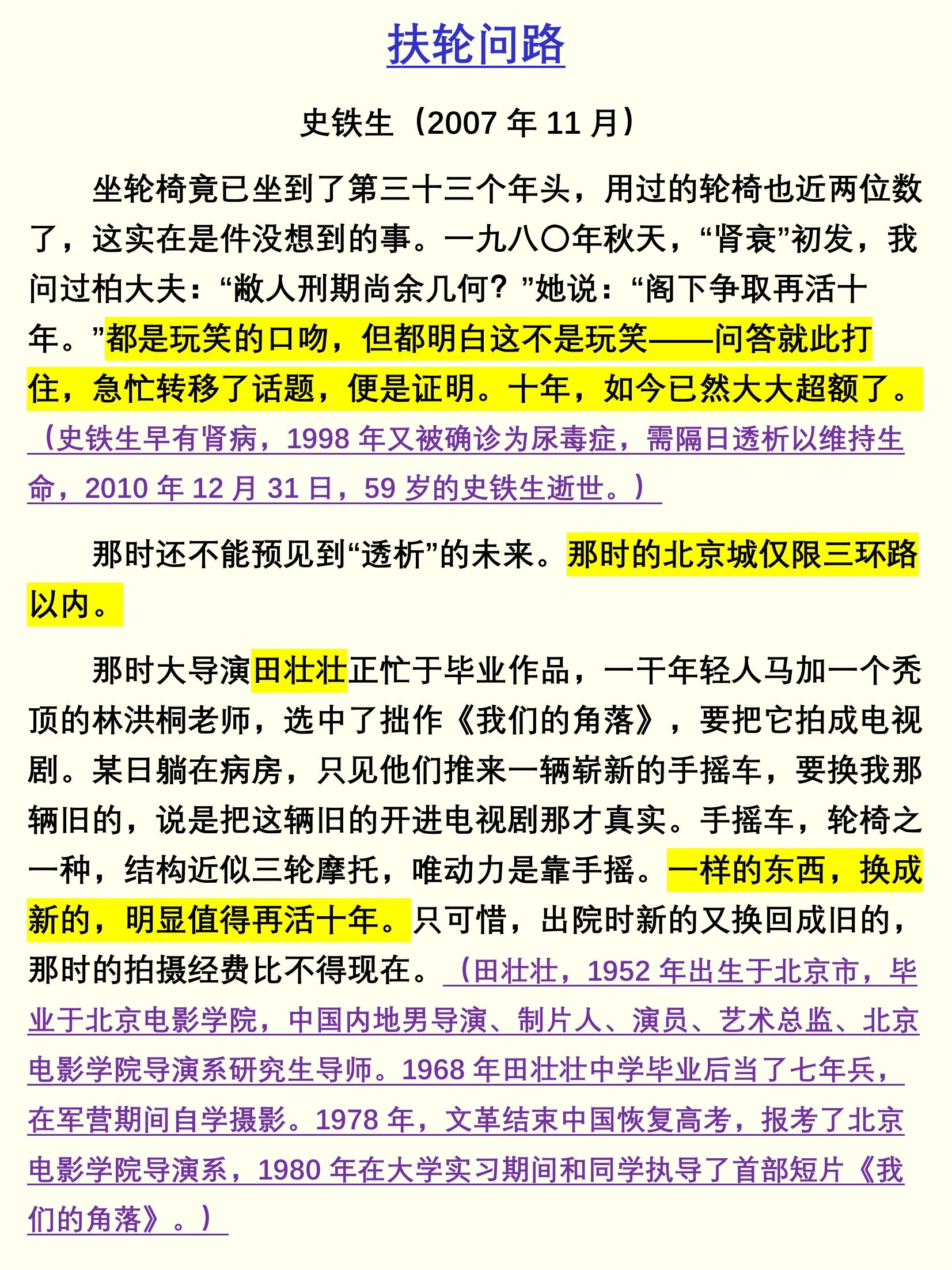 扶轮问路

史铁生（2007 年 11 月）

坐轮椅竟已坐到了第三十三个年头，用过的轮椅也近两位数了，这实在是件没想到的事。一九八〇年秋天，“肾衰”初发，我问过柏大夫：“敝人刑期尚余几何？”她说：“阁下争取再活十年。”都是玩笑的口吻，但都明白这不是玩笑——问答就此打住，急忙转移了话题，便是证明。十年，如今已然大大超额了。（史铁生早有肾病，1998 年又被确诊为尿毒症，需隔日透析以维持生命，2010 年 12 月 31 日，59 岁的史铁生逝世。）

那时还不能预见到“透析”的未来。那时的北京城仅限三环路以内。

那时大导演田壮壮正忙于毕业作品，一干年轻人马加一个秃顶的林洪桐老师，选中了拙作《我们的角落》，要把它拍成电视剧。某日躺在病房，只见他们推来一辆崭新的手摇车，要换我那辆旧的，说是把这辆旧的开进电视剧那才真实。手摇车，轮椅之一种，结构近似三轮摩托，唯动力是靠手摇。一样的东西，换成新的，明显值得再活十年。只可惜，出院时新的又换回成旧的，那时的拍摄经费比不得现在。（田壮壮，1952 年出生于北京市，毕业于北京电影学院，中国内地男导演、制片人、演员、艺术总监、北京电影学院导演系研究生导师。1968 年田壮壮中学毕业后当了七年兵，在军营期间自学摄影。1978 年，文革结束中国恢复高考，报考了北京电影学院导演系，1980 年在大学实习期间和同学执导了首部短片《我们的角落》。）